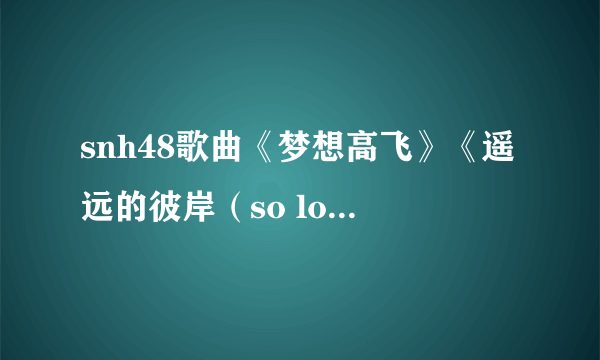 snh48歌曲《梦想高飞》《遥远的彼岸（so lo...